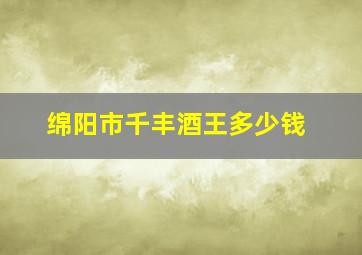 绵阳市千丰酒王多少钱